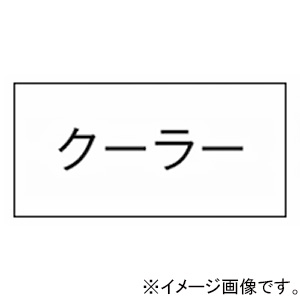 クーラー

※イメージ画像です。